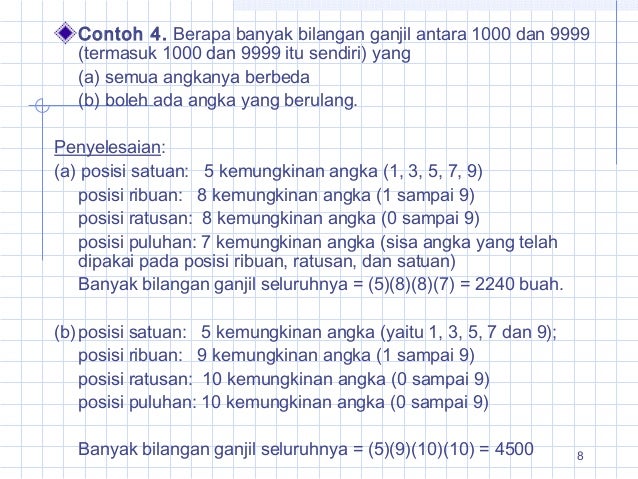 Contoh 4. Berapa banyak bilangan ganjil antara 1000 dan 9999 (termasuk 1000 dan 9999 itu sendiri) yang
(a) semua angkanya berbeda
(b) boleh ada angka yang berulang.

Penyelesaian:
(a) posisi satuan: 5 kemungkinan angka (1, 3, 5, 7, 9)
posisi ribuan: 8 kemungkinan angka (1 sampai 9)
posisi ratusan: 8 kemungkinan angka (0 sampai 9)
posisi puluhan: 7 kemungkinan angka (sisa angka yang telah dipakai pada posisi ribuan, ratusan, dan satuan)
Banyak bilangan ganjil seluruhnya = (5)(8)(8)(7) = 2240 buah.

(b) posisi satuan: 5 kemungkinan angka (yaitu 1, 3, 5, 7 dan 9);
posisi ribuan: 9 kemungkinan angka (1 sampai 9)
posisi ratusan: 10 kemungkinan angka (0 sampai 9)
posisi puluhan: 10 kemungkinan angka (0 sampai 9)

Banyak bilangan ganjil seluruhnya = (5)(9)(10)(10) = 4500

8